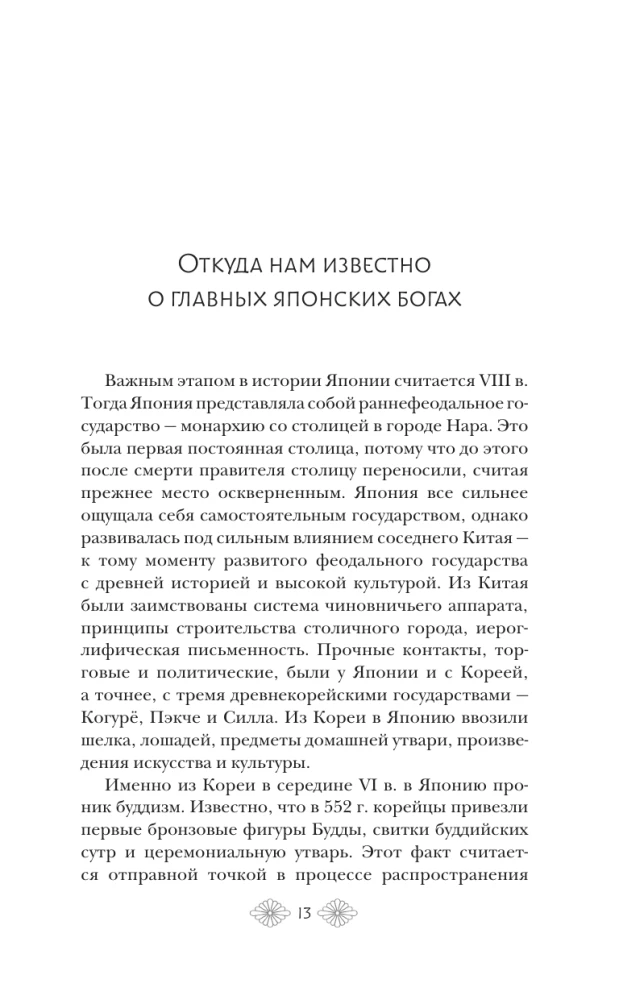 Откуда нам известно
о главных японских богах

Важным этапом в истории Японии считается VIII в. Тогда Япония представляла собой раннефеодальное государство — монархию со столицей в городе Нара. Это была первая постоянная столица, потому что до этого после смерти правителя столицу переносили, считая прежнее место оскверненным. Япония все сильнее ощущала себя самостоятельным государством, однако развивалась под сильным влиянием соседнего Китая — к тому моменту развитого феодального государства с древней историей и высокой культурой. Из Китая были заимствованы система чиновничьего аппарата, принципы строительства столичного города, иероглифическая письменность. Прочные контакты, торговые и политические, были у Японии и с Кореей, а точнее, с тремя древнекорейскими государствами — Когурё, Пэкче и Силла. Из Кореи в Японию ввозили шелка, лошадей, предметы домашней утвари, произведения искусства и культуры.

Именно из Кореи в середине VI в. в Японию проник буддизм. Известно, что в 552 г. корейцы привезли первые бронзовые фигуры Будды, свитки буддийских сутр и церемониальную утварь. Этот факт считается отправной точкой в процессе распространения

13